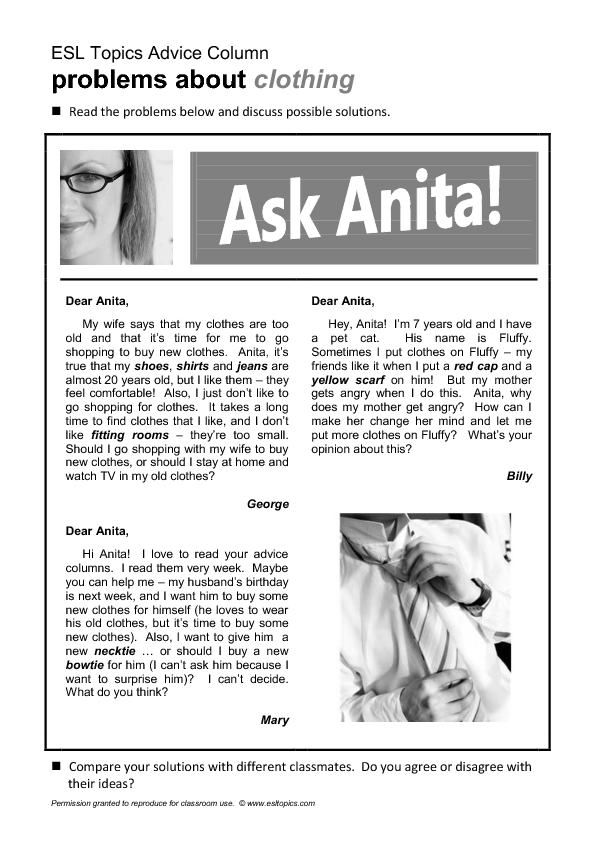 ESL Topics Advice Column
problems about clothing

■ Read the problems below and discuss possible solutions.

Ask Anita!

Dear Anita,

My wife says that my clothes are too old and that it's time for me to go shopping to buy new clothes. Anita, it's true that my shoes, shirts and jeans are almost 20 years old, but I like them – they feel comfortable! Also, I just don't like to go shopping for clothes. It takes a long time to find clothes that I like, and I don't like fitting rooms – they're too small. Should I go shopping with my wife to buy new clothes, or should I stay at home and watch TV in my old clothes?

George

Dear Anita,

Hi Anita! I love to read your advice columns. I read them very week. Maybe you can help me – my husband's birthday is next week, and I want him to buy some new clothes for himself (he loves to wear his old clothes, but it's time to buy some new clothes). Also, I want to give him a new necktie … or should I buy a new bowtie for him (I can't ask him because I want to surprise him)? I can't decide. What do you think?

Mary

Dear Anita,

Hey, Anita! I'm 7 years old and I have a pet cat. His name is Fluffy. Sometimes I put clothes on Fluffy – my friends like it when I put a red cap and a yellow scarf on him! But my mother gets angry when I do this. Anita, why does my mother get angry? How can I make her change her mind and let me put more clothes on Fluffy? What's your opinion about this?

Billy

■ Compare your solutions with different classmates. Do you agree or disagree with their ideas?

Permission granted to reproduce for classroom use. © www.esltopics.com